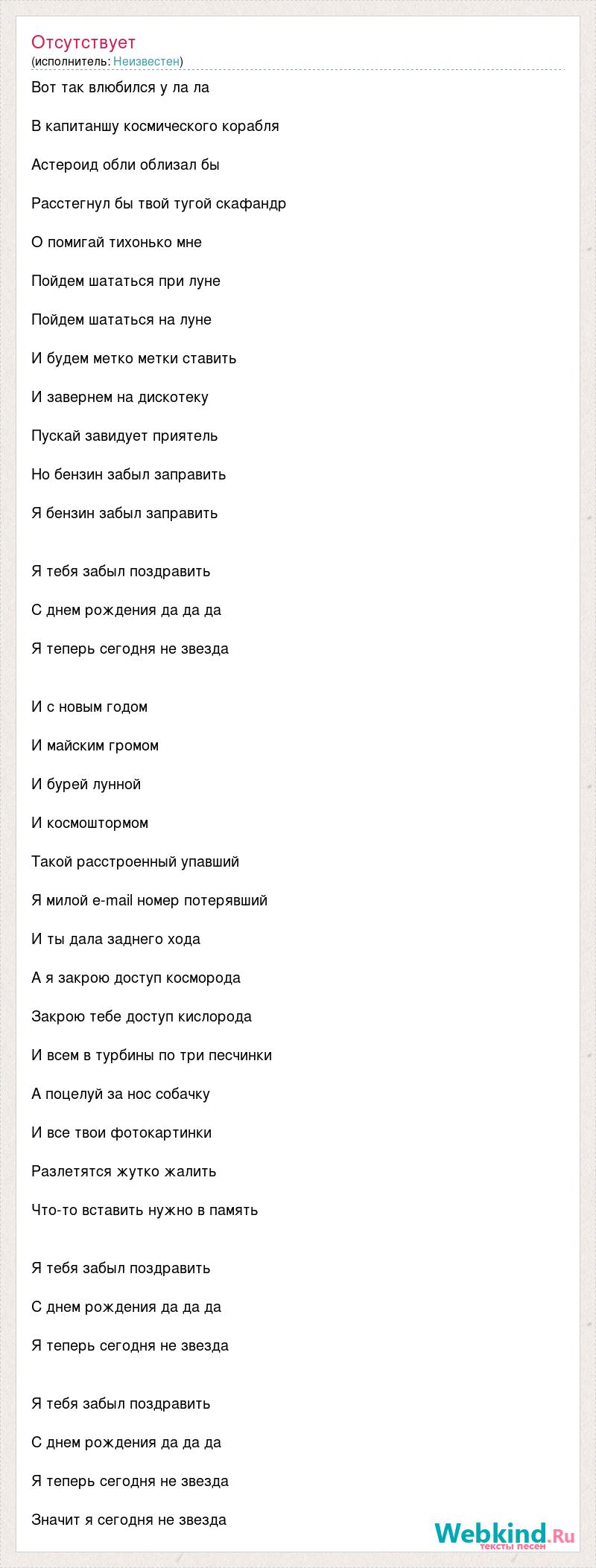 Отсутствует
(исполнитель: Неизвестен)

Вот так влюбился у ла ла

В капитаншу космического корабля

Астероид обли облизал бы

Расстегнул бы твой тугой скафандр

О помигай тихонько мне

Пойдем шататься при луне

Пойдем шататься на луне

И будем метко метки ставить

И завернем на дискотеку

Пускай завидует приятель

Но бензин забыл заправить

Я бензин забыл заправить

Я тебя забыл поздравить

С днем рождения да да да

Я теперь сегодня не звезда

И с новым годом

И майским громом

И бурей лунной

И космоштормом

Такой расстроенный упавший

Я милой e-mail номер потерявший

И ты дала заднего хода

А я закрою доступ косморода

Закрою тебе доступ кислорода

И всем в турбины по три песчинки

А поцелуй за нос собачку

И все твои фотокартинки

Разлетятся жутко жалить

Что-то вставить нужно в память

Я тебя забыл поздравить

С днем рождения да да да

Я теперь сегодня не звезда

Я тебя забыл поздравить

С днем рождения да да да

Я теперь сегодня не звезда

Значит я сегодня не звезда

Webkind.Ru
тексты песен